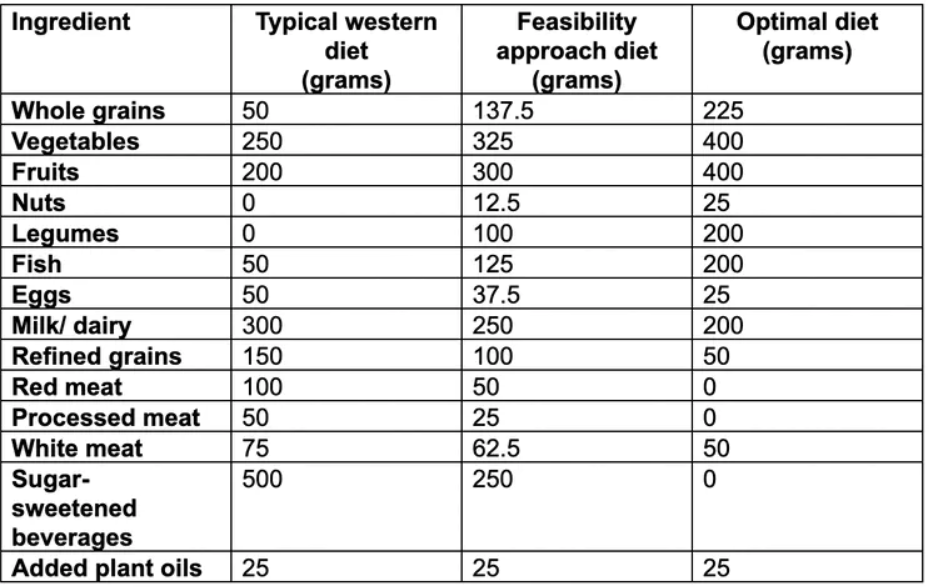 | Ingredient | Typical western diet (grams) | Feasibility approach diet (grams) | Optimal diet (grams) |
|---|---|---|---|
| Whole grains | 50 | 137.5 | 225 |
| Vegetables | 250 | 325 | 400 |
| Fruits | 200 | 300 | 400 |
| Nuts | 0 | 12.5 | 25 |
| Legumes | 0 | 100 | 200 |
| Fish | 50 | 125 | 200 |
| Eggs | 50 | 37.5 | 25 |
| Milk/ dairy | 300 | 250 | 200 |
| Refined grains | 150 | 100 | 50 |
| Red meat | 100 | 50 | 0 |
| Processed meat | 50 | 25 | 0 |
| White meat | 75 | 62.5 | 50 |
| Sugar-sweetened beverages | 500 | 250 | 0 |
| Added plant oils | 25 | 25 | 25 |